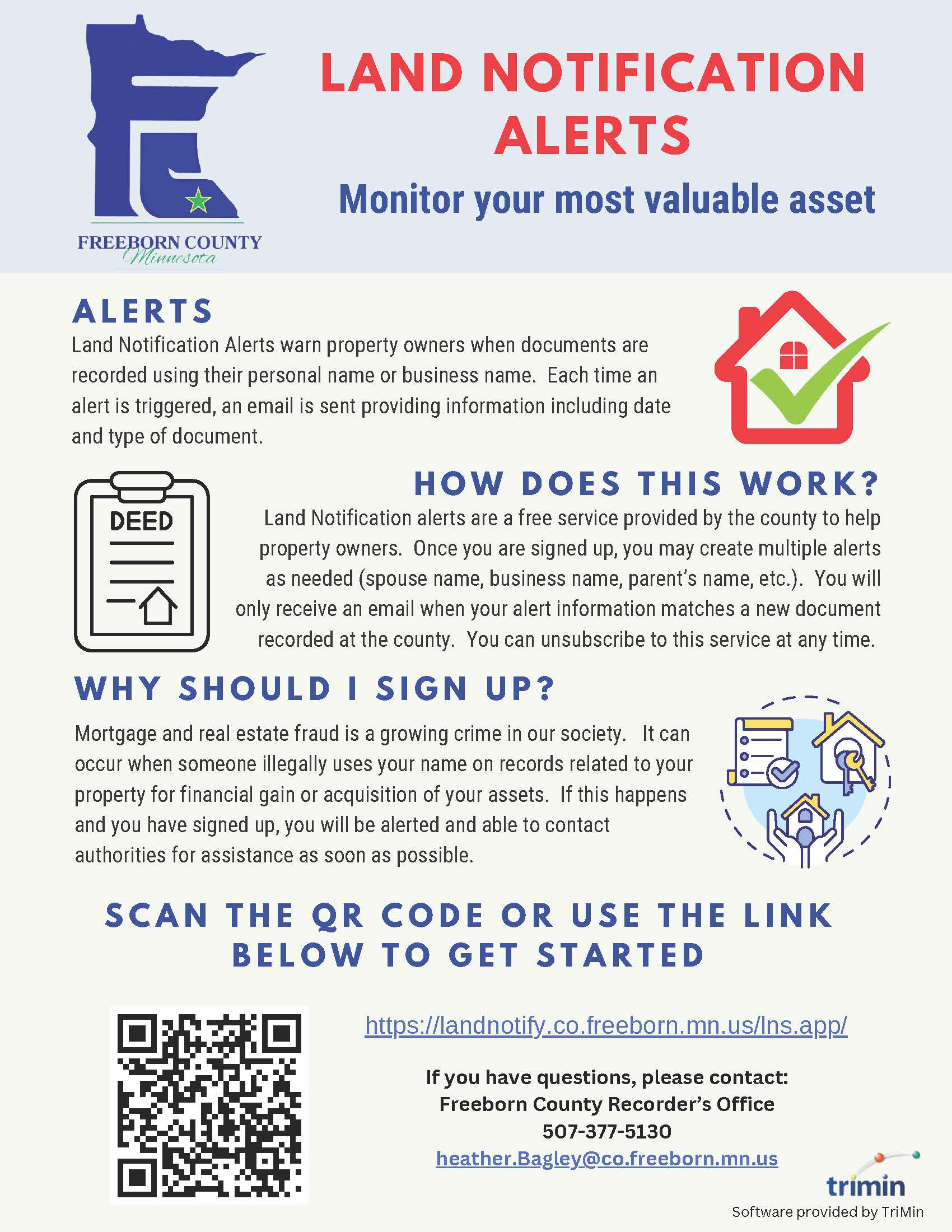 FREEBORN COUNTY
Minnesota

LAND NOTIFICATION ALERTS

Monitor your most valuable asset

ALERTS

Land Notification Alerts warn property owners when documents are recorded using their personal name or business name. Each time an alert is triggered, an email is sent providing information including date and type of document.

DEED

HOW DOES THIS WORK?

Land Notification alerts are a free service provided by the county to help property owners. Once you are signed up, you may create multiple alerts as needed (spouse name, business name, parent's name, etc.). You will only receive an email when your alert information matches a new document recorded at the county. You can unsubscribe to this service at any time.

WHY SHOULD I SIGN UP?

Mortgage and real estate fraud is a growing crime in our society. It can occur when someone illegally uses your name on records related to your property for financial gain or acquisition of your assets. If this happens and you have signed up, you will be alerted and able to contact authorities for assistance as soon as possible.

SCAN THE QR CODE OR USE THE LINK BELOW TO GET STARTED

https://landnotify.co.freeborn.mn.us/lns.app/

If you have questions, please contact:
Freeborn County Recorder's Office
507-377-5130
heather.Bagley@co.freeborn.mn.us

trimin
Software provided by TriMin